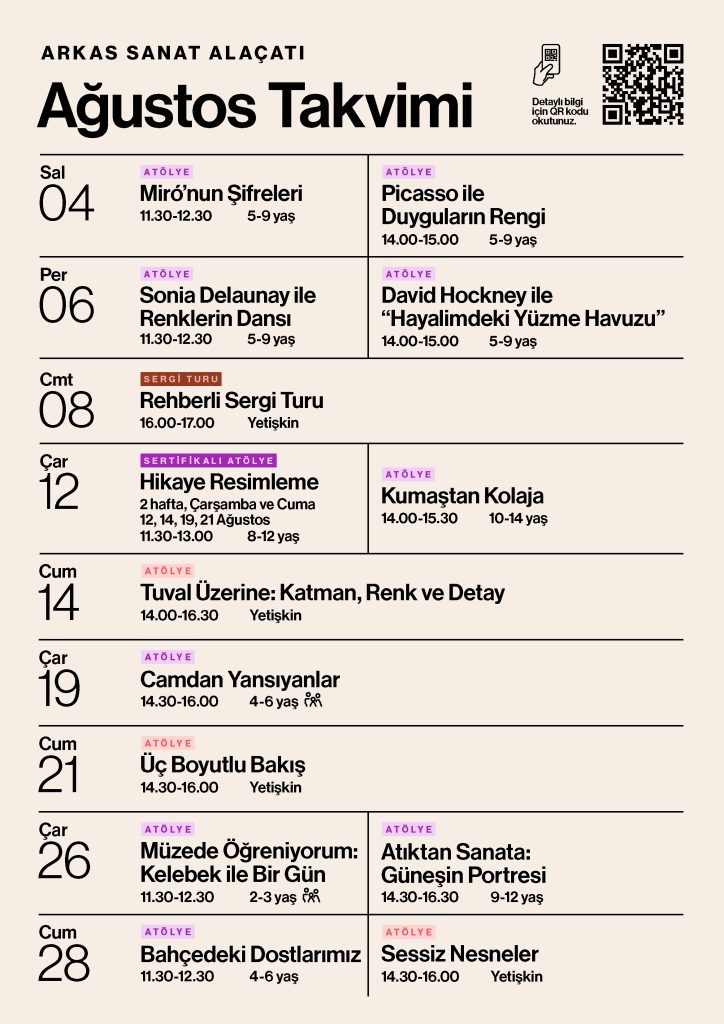 ARKAS SANAT ALAÇATI
Ağustos Takvimi

Detaylı bilgi için QR kodu okutunuz.

Sal
04
ATÖLYE
Miró'nun Şifreleri
11.30-12.30 5-9 yaş

ATÖLYE
Picasso ile Duyguların Rengi
14.00-15.00 5-9 yaş

Per
06
ATÖLYE
Sonia Delaunay ile Renklerin Dansı
11.30-12.30 5-9 yaş

ATÖLYE
David Hockney ile "Hayalimdeki Yüzme Havuzu"
14.00-15.00 5-9 yaş

Cmt
08
SERGİ TURU
Rehberli Sergi Turu
16.00-17.00 Yetişkin

Çar
12
SERTİFİKALI ATÖLYE
Hikaye Resimleme
2 hafta, Çarşamba ve Cuma
12, 14, 19, 21 Ağustos
11.30-13.00 8-12 yaş

ATÖLYE
Kumaştan Kolaja
14.00-15.30 10-14 yaş

Cum
14
ATÖLYE
Tuval Üzerine: Katman, Renk ve Detay
14.00-16.30 Yetişkin

Çar
19
ATÖLYE
Camdan Yansıyanlar
14.30-16.00 4-6 yaş

Cum
21
ATÖLYE
Üç Boyutlu Bakış
14.30-16.00 Yetişkin

Çar
26
ATÖLYE
Müzede Öğreniyorum: Kelebek ile Bir Gün
11.30-12.30 2-3 yaş

ATÖLYE
Atıktan Sanata: Güneşin Portresi
14.30-16.30 9-12 yaş

Cum
28
ATÖLYE
Bahçedeki Dostlarımız
11.30-12.30 4-6 yaş

ATÖLYE
Sessiz Nesneler
14.30-16.00 Yetişkin